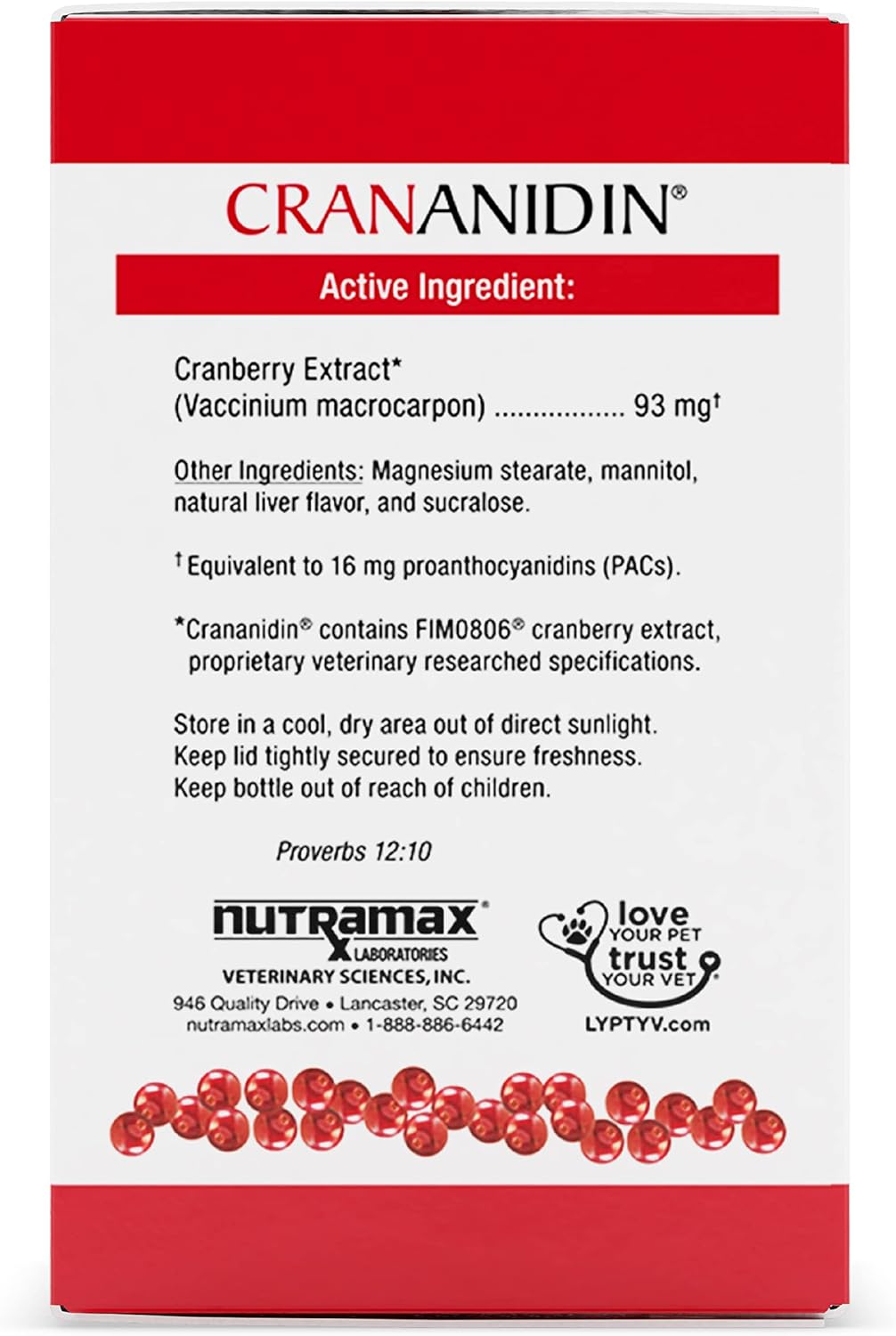 CRANANIDIN®

Active Ingredient:

Cranberry Extract*
(Vaccinium macrocarpon) ................ 93 mg†

Other Ingredients: Magnesium stearate, mannitol, natural liver flavor, and sucralose.

† Equivalent to 16 mg proanthocyanidins (PACs).

*Crananidin® contains FIM0806® cranberry extract, proprietary veterinary researched specifications.

Store in a cool, dry area out of direct sunlight.
Keep lid tightly secured to ensure freshness.
Keep bottle out of reach of children.

Proverbs 12:10

nutramax® LABORATORIES
VETERINARY SCIENCES, INC.
946 Quality Drive • Lancaster, SC 29720
nutramaxlabs.com • 1-888-886-6442

love YOUR PET trust YOUR VET®
LYPTYV.com